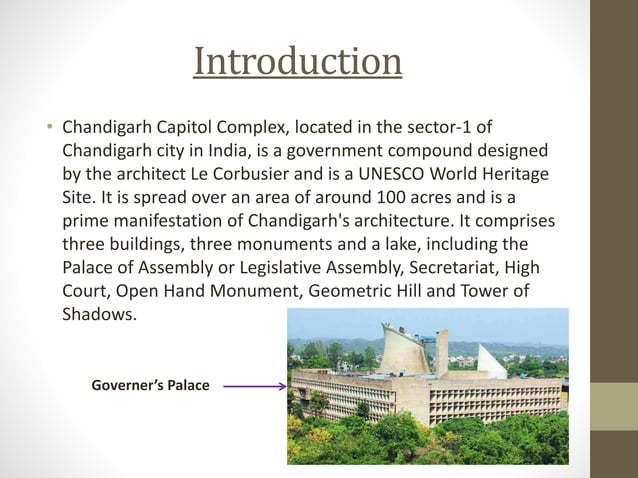 Introduction

• Chandigarh Capitol Complex, located in the sector-1 of Chandigarh city in India, is a government compound designed by the architect Le Corbusier and is a UNESCO World Heritage Site. It is spread over an area of around 100 acres and is a prime manifestation of Chandigarh's architecture. It comprises three buildings, three monuments and a lake, including the Palace of Assembly or Legislative Assembly, Secretariat, High Court, Open Hand Monument, Geometric Hill and Tower of Shadows.

Governer's Palace